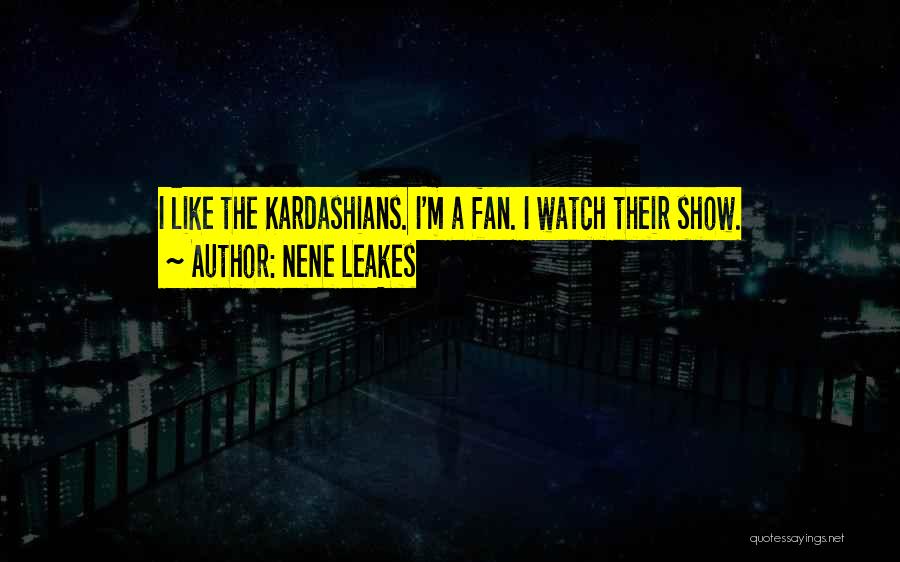 I LIKE THE KARDASHIANS. I'M A FAN. I WATCH THEIR SHOW.
~ AUTHOR: NENE LEAKES

quotessayings.net